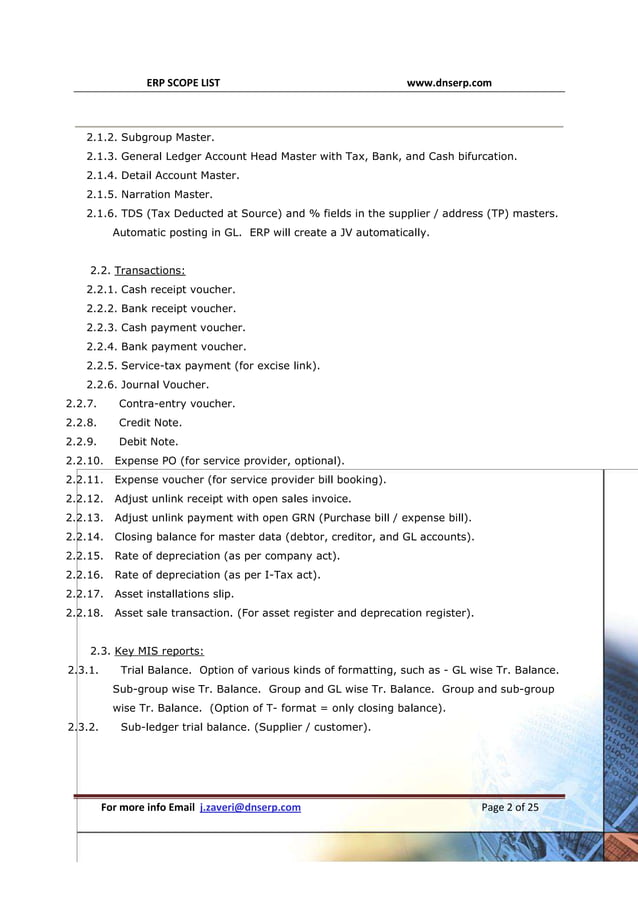 ERP SCOPE LIST www.dnserp.com

2.1.2. Subgroup Master.
2.1.3. General Ledger Account Head Master with Tax, Bank, and Cash bifurcation.
2.1.4. Detail Account Master.
2.1.5. Narration Master.
2.1.6. TDS (Tax Deducted at Source) and % fields in the supplier / address (TP) masters. Automatic posting in GL. ERP will create a JV automatically.

2.2. Transactions:
2.2.1. Cash receipt voucher.
2.2.2. Bank receipt voucher.
2.2.3. Cash payment voucher.
2.2.4. Bank payment voucher.
2.2.5. Service-tax payment (for excise link).
2.2.6. Journal Voucher.
2.2.7. Contra-entry voucher.
2.2.8. Credit Note.
2.2.9. Debit Note.
2.2.10. Expense PO (for service provider, optional).
2.2.11. Expense voucher (for service provider bill booking).
2.2.12. Adjust unlink receipt with open sales invoice.
2.2.13. Adjust unlink payment with open GRN (Purchase bill / expense bill).
2.2.14. Closing balance for master data (debtor, creditor, and GL accounts).
2.2.15. Rate of depreciation (as per company act).
2.2.16. Rate of depreciation (as per I-Tax act).
2.2.17. Asset installations slip.
2.2.18. Asset sale transaction. (For asset register and deprecation register).

2.3. Key MIS reports:
2.3.1. Trial Balance. Option of various kinds of formatting, such as - GL wise Tr. Balance. Sub-group wise Tr. Balance. Group and GL wise Tr. Balance. Group and sub-group wise Tr. Balance. (Option of T- format = only closing balance).
2.3.2. Sub-ledger trial balance. (Supplier / customer).

For more info Email j.zaveri@dnserp.com Page 2 of 25